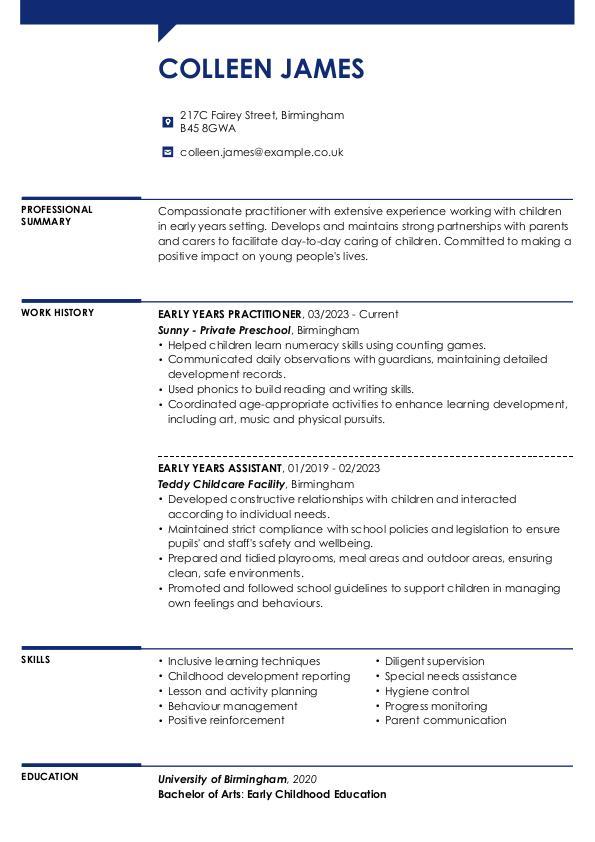 COLLEEN JAMES

217C Fairey Street, Birmingham
B45 8GWA

colleen.james@example.co.uk

PROFESSIONAL SUMMARY

Compassionate practitioner with extensive experience working with children in early years setting. Develops and maintains strong partnerships with parents and carers to facilitate day-to-day caring of children. Committed to making a positive impact on young people's lives.

WORK HISTORY

EARLY YEARS PRACTITIONER, 03/2023 - Current
Sunny - Private Preschool, Birmingham
• Helped children learn numeracy skills using counting games.
• Communicated daily observations with guardians, maintaining detailed development records.
• Used phonics to build reading and writing skills.
• Coordinated age-appropriate activities to enhance learning development, including art, music and physical pursuits.

EARLY YEARS ASSISTANT, 01/2019 - 02/2023
Teddy Childcare Facility, Birmingham
• Developed constructive relationships with children and interacted according to individual needs.
• Maintained strict compliance with school policies and legislation to ensure pupils' and staff's safety and wellbeing.
• Prepared and tidied playrooms, meal areas and outdoor areas, ensuring clean, safe environments.
• Promoted and followed school guidelines to support children in managing own feelings and behaviours.

SKILLS

• Inclusive learning techniques
• Childhood development reporting
• Lesson and activity planning
• Behaviour management
• Positive reinforcement

• Diligent supervision
• Special needs assistance
• Hygiene control
• Progress monitoring
• Parent communication

EDUCATION

University of Birmingham, 2020
Bachelor of Arts: Early Childhood Education